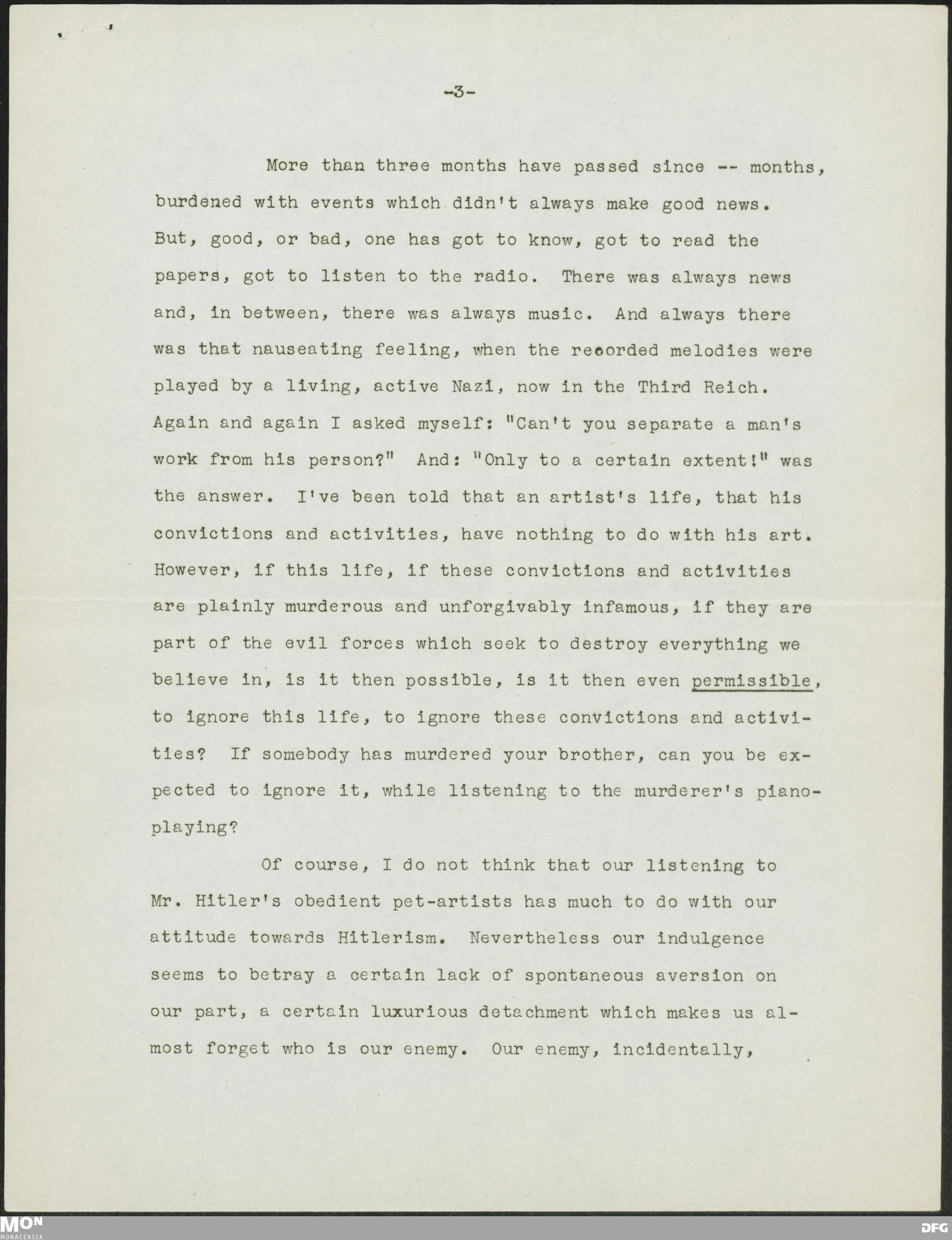 -3-

More than three months have passed since -- months, burdened with events which didn't always make good news. But, good, or bad, one has got to know, got to read the papers, got to listen to the radio. There was always news and, in between, there was always music. And always there was that nauseating feeling, when the recorded melodies were played by a living, active Nazi, now in the Third Reich. Again and again I asked myself: "Can't you separate a man's work from his person?" And: "Only to a certain extent!" was the answer. I've been told that an artist's life, that his convictions and activities, have nothing to do with his art. However, if this life, if these convictions and activities are plainly murderous and unforgivably infamous, if they are part of the evil forces which seek to destroy everything we believe in, is it then possible, is it then even permissible, to ignore this life, to ignore these convictions and activities? If somebody has murdered your brother, can you be expected to ignore it, while listening to the murderer's piano-playing?

Of course, I do not think that our listening to Mr. Hitler's obedient pet-artists has much to do with our attitude towards Hitlerism. Nevertheless our indulgence seems to betray a certain lack of spontaneous aversion on our part, a certain luxurious detachment which makes us almost forget who is our enemy. Our enemy, incidentally,

MON
MONACENSIA
DFG